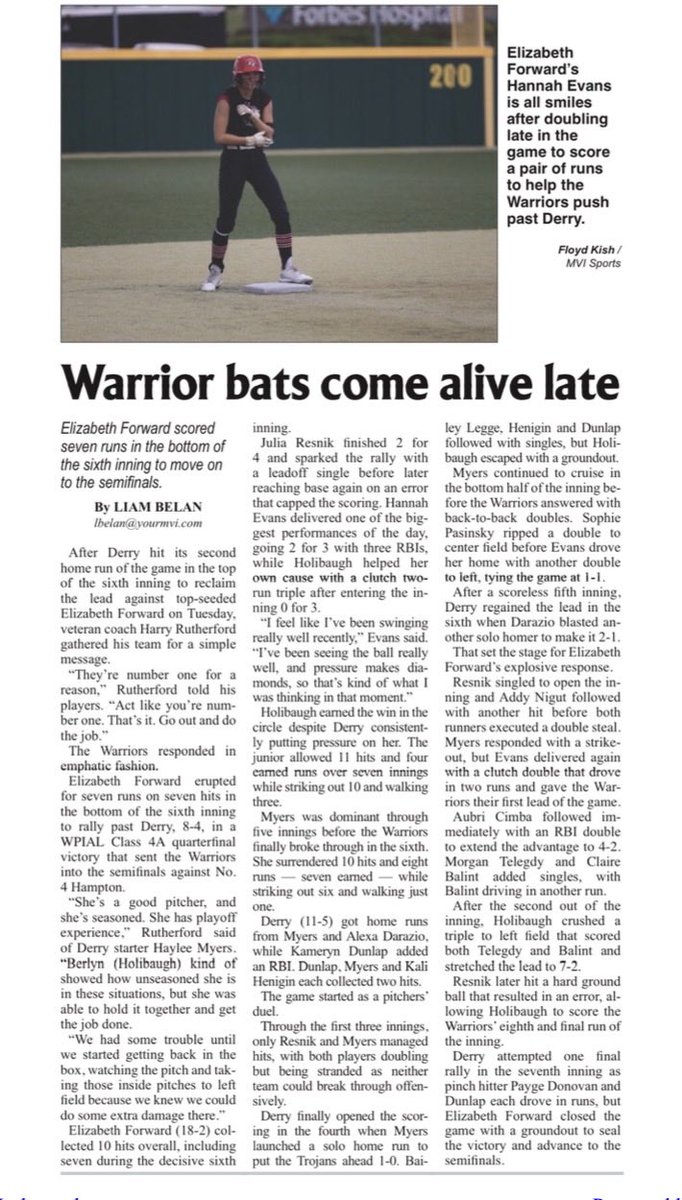 Forbes Hospital

200

Elizabeth Forward's Hannah Evans is all smiles after doubling late in the game to score a pair of runs to help the Warriors push past Derry.

Floyd Kish / MVI Sports

Warrior bats come alive late

Elizabeth Forward scored seven runs in the bottom of the sixth inning to move on to the semifinals.

By LIAM BELAN
lbelan@yourmvi.com

After Derry hit its second home run of the game in the top of the sixth inning to reclaim the lead against top-seeded Elizabeth Forward on Tuesday, veteran coach Harry Rutherford gathered his team for a simple message.

"They're number one for a reason," Rutherford told his players. "Act like you're number one. That's it. Go out and do the job."

The Warriors responded in emphatic fashion.

Elizabeth Forward erupted for seven runs on seven hits in the bottom of the sixth inning to rally past Derry, 8-4, in a WPIAL Class 4A quarterfinal victory that sent the Warriors into the semifinals against No. 4 Hampton.

"She's a good pitcher, and she's seasoned. She has playoff experience," Rutherford said of Derry starter Haylee Myers. "Berlyn (Holibaugh) kind of showed how unseasoned she is in these situations, but she was able to hold it together and get the job done.

"We had some trouble until we started getting back in the box, watching the pitch and taking those inside pitches to left field because we knew we could do some extra damage there."

Elizabeth Forward (18-2) collected 10 hits overall, including seven during the decisive sixth inning.

Julia Resnik finished 2 for 4 and sparked the rally with a leadoff single before later reaching base again on an error that capped the scoring. Hannah Evans delivered one of the biggest performances of the day, going 2 for 3 with three RBIs, while Holibaugh helped her own cause with a clutch two-run triple after entering the inning 0 for 3.

"I feel like I've been swinging really well recently," Evans said. "I've been seeing the ball really well, and pressure makes diamonds, so that's kind of what I was thinking in that moment."

Holibaugh earned the win in the circle despite Derry consistently putting pressure on her. The junior allowed 11 hits and four earned runs over seven innings while striking out 10 and walking three.

Myers was dominant through five innings before the Warriors finally broke through in the sixth. She surrendered 10 hits and eight runs — seven earned — while striking out six and walking just one.

Derry (11-5) got home runs from Myers and Alexa Darazio, while Kameryn Dunlap added an RBI. Dunlap, Myers and Kali Henigin each collected two hits.

The game started as a pitchers' duel.

Through the first three innings, only Resnik and Myers managed hits, with both players doubling but being stranded as neither team could break through offensively.

Derry finally opened the scoring in the fourth when Myers launched a solo home run to put the Trojans ahead 1-0. Bailey Legge, Henigin and Dunlap followed with singles, but Holibaugh escaped with a groundout.

Myers continued to cruise in the bottom half of the inning before the Warriors answered with back-to-back doubles. Sophie Pasinsky ripped a double to center field before Evans drove her home with another double to left, tying the game at 1-1.

After a scoreless fifth inning, Derry regained the lead in the sixth when Darazio blasted another solo homer to make it 2-1.

That set the stage for Elizabeth Forward's explosive response.

Resnik singled to open the inning and Addy Nigut followed with another hit before both runners executed a double steal. Myers responded with a strikeout, but Evans delivered again with a clutch double that drove in two runs and gave the Warriors their first lead of the game.

Aubri Cimba followed immediately with an RBI double to extend the advantage to 4-2. Morgan Telegdy and Claire Balint added singles, with Balint driving in another run.

After the second out of the inning, Holibaugh crushed a triple to left field that scored both Telegdy and Balint and stretched the lead to 7-2.

Resnik later hit a hard ground ball that resulted in an error, allowing Holibaugh to score the Warriors' eighth and final run of the inning.

Derry attempted one final rally in the seventh inning as pinch hitter Payge Donovan and Dunlap each drove in runs, but Elizabeth Forward closed the game with a groundout to seal the victory and advance to the semifinals.